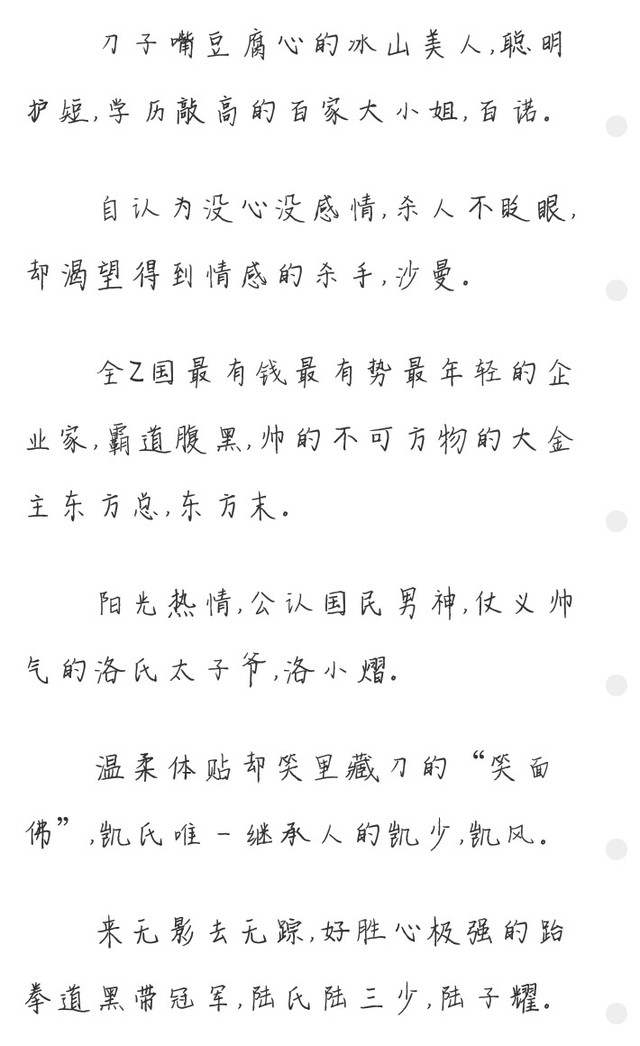 刀子嘴豆腐心的冰山美人，聪明护短，学历敲高的百家大小姐，百诺。

自认为没心没感情，杀人不眨眼，却渴望得到情感的杀手，沙曼。

全Z国最有钱最有势最年轻的企业家，霸道腹黑，帅的不可方物的大金主东方总，东方末。

阳光热情，公认国民男神，仗义帅气的洛氏太子爷，洛小熠。

温柔体贴却笑里藏刀的“笑面佛”，凯氏唯一继承人的凯少，凯风。

来无影去无踪，好胜心极强的跆拳道黑带冠军，陆氏陆三少，陆子耀。